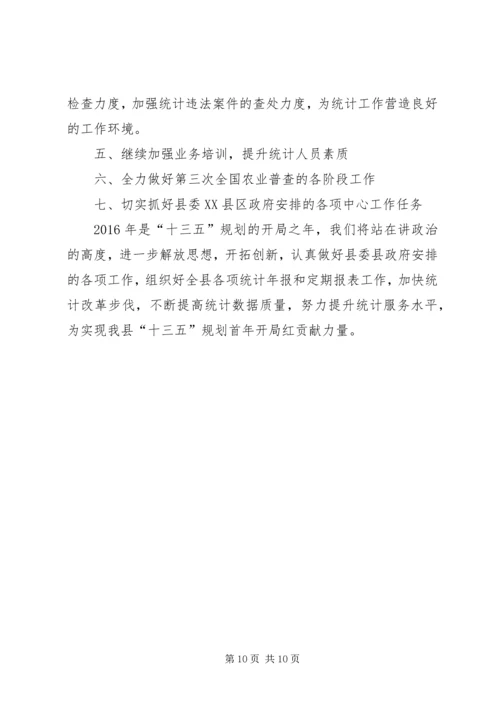 检查力度，加强统计违法案件的查处力度，为统计工作营造良好的工作环境。

五、继续加强业务培训，提升统计人员素质

六、全力做好第三次全国农业普查的各阶段工作

七、切实抓好县委XX县区政府安排的各项中心工作任务

2016年是“十三五”规划的开局之年，我们将站在讲政治的高度，进一步解放思想，开拓创新，认真做好县委县政府安排的各项工作，组织好全县各项统计年报和定期报表工作，加快统计改革步伐，不断提高统计数据质量，努力提升统计服务水平，为实现我县“十三五”规划首年开局红贡献力量。

第10页 共10页